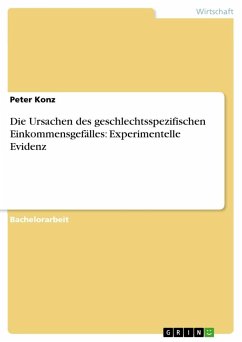 Wirtschaft

Peter Konz

Die Ursachen des geschlechtsspezifischen Einkommensgefälles: Experimentelle Evidenz

Bachelorarbeit

GRIN